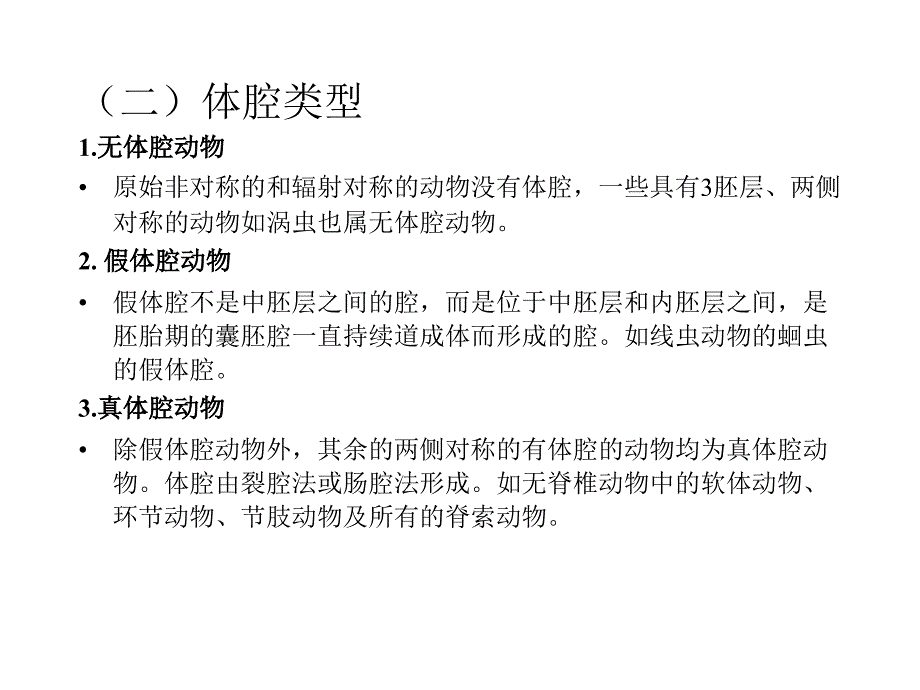 （二）体腔类型

1.无体腔动物

• 原始非对称的和辐射对称的动物没有体腔，一些具有3胚层、两侧对称的动物如涡虫也属无体腔动物。

2. 假体腔动物

• 假体腔不是中胚层之间的腔，而是位于中胚层和内胚层之间，是胚胎期的囊胚腔一直持续道成体而形成的腔。如线虫动物的蛔虫的假体腔。

3.真体腔动物

• 除假体腔动物外，其余的两侧对称的有体腔的动物均为真体腔动物。体腔由裂腔法或肠腔法形成。如无脊椎动物中的软体动物、环节动物、节肢动物及所有的脊索动物。